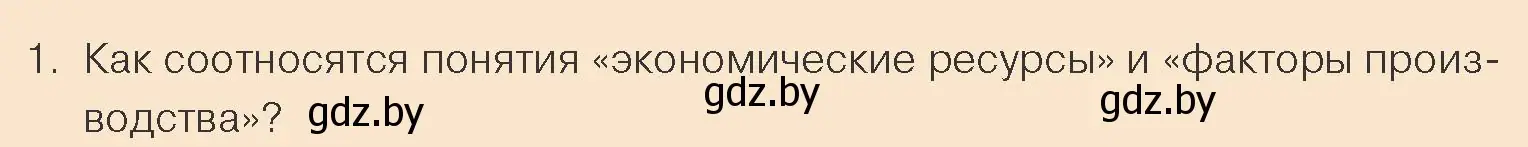 1. Как соотносятся понятия «экономические ресурсы» и «факторы производства»? gdz.by gdz.by gdz.by